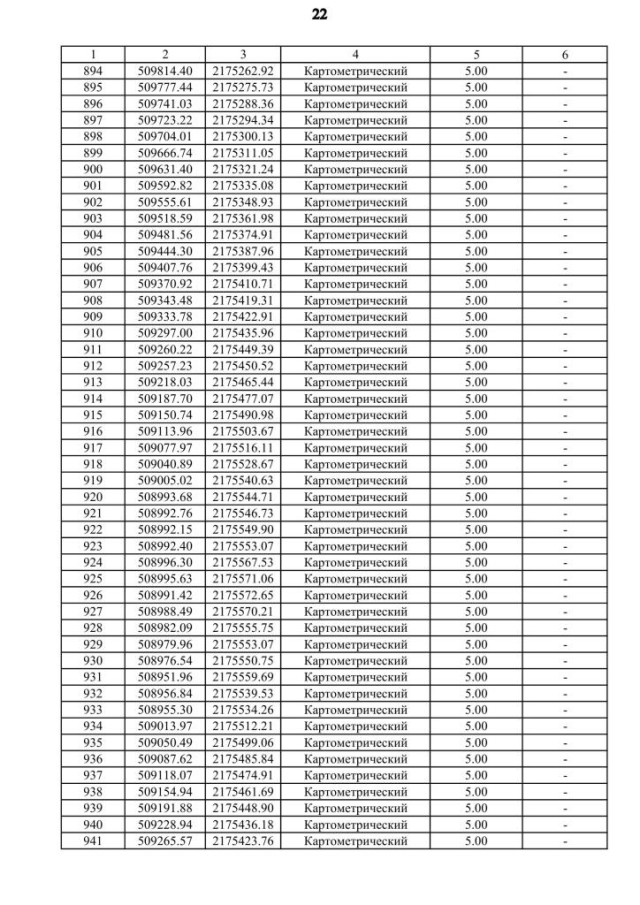 22

| 1 | 2 | 3 | 4 | 5 | 6 |
|---|---|---|---|---|---|
| 894 | 509814.40 | 2175262.92 | Картометрический | 5.00 | - |
| 895 | 509777.44 | 2175275.73 | Картометрический | 5.00 | - |
| 896 | 509741.03 | 2175288.36 | Картометрический | 5.00 | - |
| 897 | 509723.22 | 2175294.34 | Картометрический | 5.00 | - |
| 898 | 509704.01 | 2175300.13 | Картометрический | 5.00 | - |
| 899 | 509666.74 | 2175311.05 | Картометрический | 5.00 | - |
| 900 | 509631.40 | 2175321.24 | Картометрический | 5.00 | - |
| 901 | 509592.82 | 2175335.08 | Картометрический | 5.00 | - |
| 902 | 509555.61 | 2175348.93 | Картометрический | 5.00 | - |
| 903 | 509518.59 | 2175361.98 | Картометрический | 5.00 | - |
| 904 | 509481.56 | 2175374.91 | Картометрический | 5.00 | - |
| 905 | 509444.30 | 2175387.96 | Картометрический | 5.00 | - |
| 906 | 509407.76 | 2175399.43 | Картометрический | 5.00 | - |
| 907 | 509370.92 | 2175410.71 | Картометрический | 5.00 | - |
| 908 | 509343.48 | 2175419.31 | Картометрический | 5.00 | - |
| 909 | 509333.78 | 2175422.91 | Картометрический | 5.00 | - |
| 910 | 509297.00 | 2175435.96 | Картометрический | 5.00 | - |
| 911 | 509260.22 | 2175449.39 | Картометрический | 5.00 | - |
| 912 | 509257.23 | 2175450.52 | Картометрический | 5.00 | - |
| 913 | 509218.03 | 2175465.44 | Картометрический | 5.00 | - |
| 914 | 509187.70 | 2175477.07 | Картометрический | 5.00 | - |
| 915 | 509150.74 | 2175490.98 | Картометрический | 5.00 | - |
| 916 | 509113.96 | 2175503.67 | Картометрический | 5.00 | - |
| 917 | 509077.97 | 2175516.11 | Картометрический | 5.00 | - |
| 918 | 509040.89 | 2175528.67 | Картометрический | 5.00 | - |
| 919 | 509005.02 | 2175540.63 | Картометрический | 5.00 | - |
| 920 | 508993.68 | 2175544.71 | Картометрический | 5.00 | - |
| 921 | 508992.76 | 2175546.73 | Картометрический | 5.00 | - |
| 922 | 508992.15 | 2175549.90 | Картометрический | 5.00 | - |
| 923 | 508992.40 | 2175553.07 | Картометрический | 5.00 | - |
| 924 | 508996.30 | 2175567.53 | Картометрический | 5.00 | - |
| 925 | 508995.63 | 2175571.06 | Картометрический | 5.00 | - |
| 926 | 508991.42 | 2175572.65 | Картометрический | 5.00 | - |
| 927 | 508988.49 | 2175570.21 | Картометрический | 5.00 | - |
| 928 | 508982.09 | 2175555.75 | Картометрический | 5.00 | - |
| 929 | 508979.96 | 2175553.07 | Картометрический | 5.00 | - |
| 930 | 508976.54 | 2175550.75 | Картометрический | 5.00 | - |
| 931 | 508951.96 | 2175559.69 | Картометрический | 5.00 | - |
| 932 | 508956.84 | 2175539.53 | Картометрический | 5.00 | - |
| 933 | 508955.30 | 2175534.26 | Картометрический | 5.00 | - |
| 934 | 509013.97 | 2175512.21 | Картометрический | 5.00 | - |
| 935 | 509050.49 | 2175499.06 | Картометрический | 5.00 | - |
| 936 | 509087.62 | 2175485.84 | Картометрический | 5.00 | - |
| 937 | 509118.07 | 2175474.91 | Картометрический | 5.00 | - |
| 938 | 509154.94 | 2175461.69 | Картометрический | 5.00 | - |
| 939 | 509191.88 | 2175448.90 | Картометрический | 5.00 | - |
| 940 | 509228.94 | 2175436.18 | Картометрический | 5.00 | - |
| 941 | 509265.57 | 2175423.76 | Картометрический | 5.00 | - |